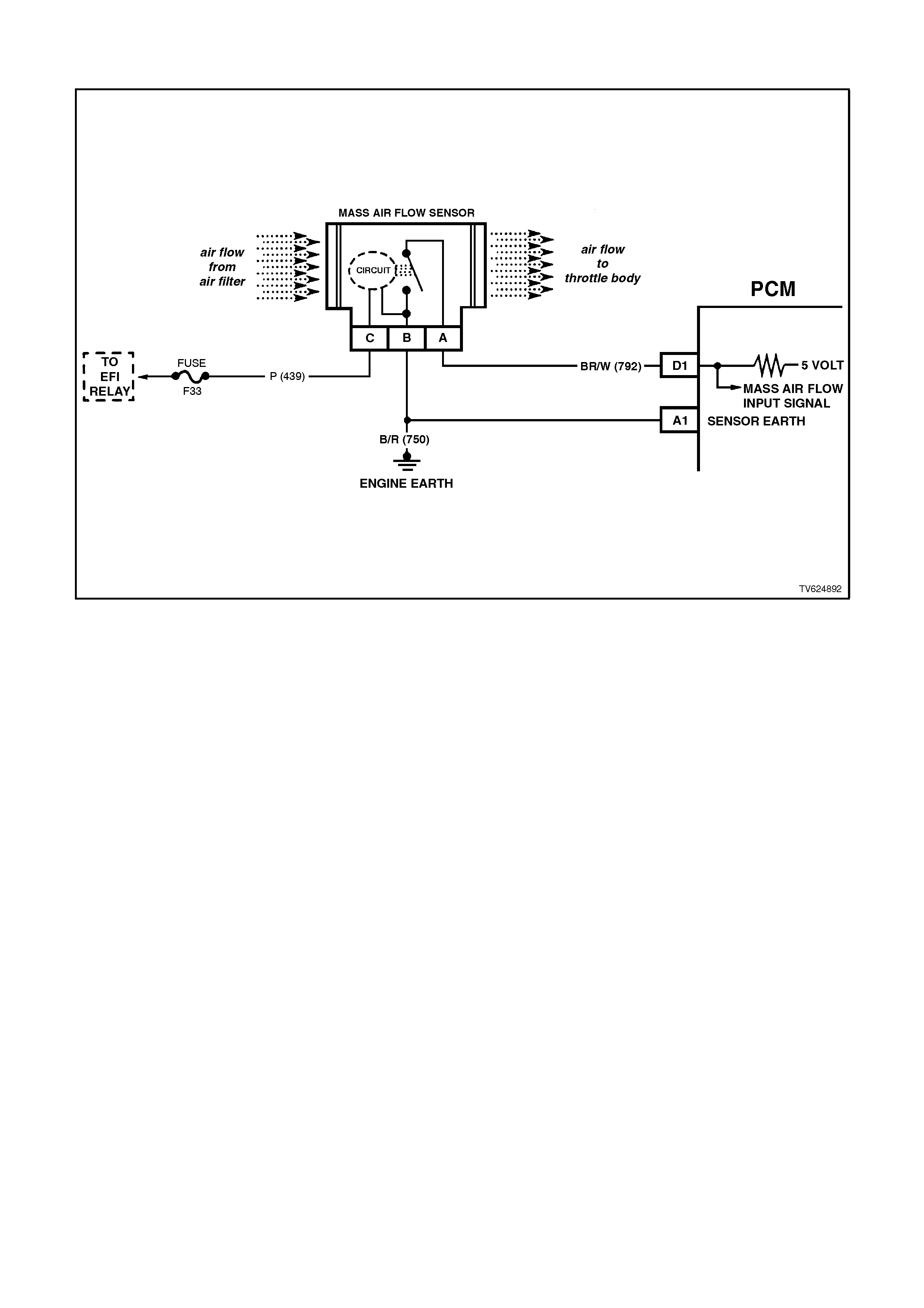 MASS AIR FLOW SENSOR

air flow
from
air filter

CIRCUIT

air flow
to
throttle body

PCM

C B A

TO
EFI
RELAY

FUSE
F33

P (439)

BR/W (792)

D1

5 VOLT

MASS AIR FLOW
INPUT SIGNAL

A1

SENSOR EARTH

B/R (750)

ENGINE EARTH

TV624892